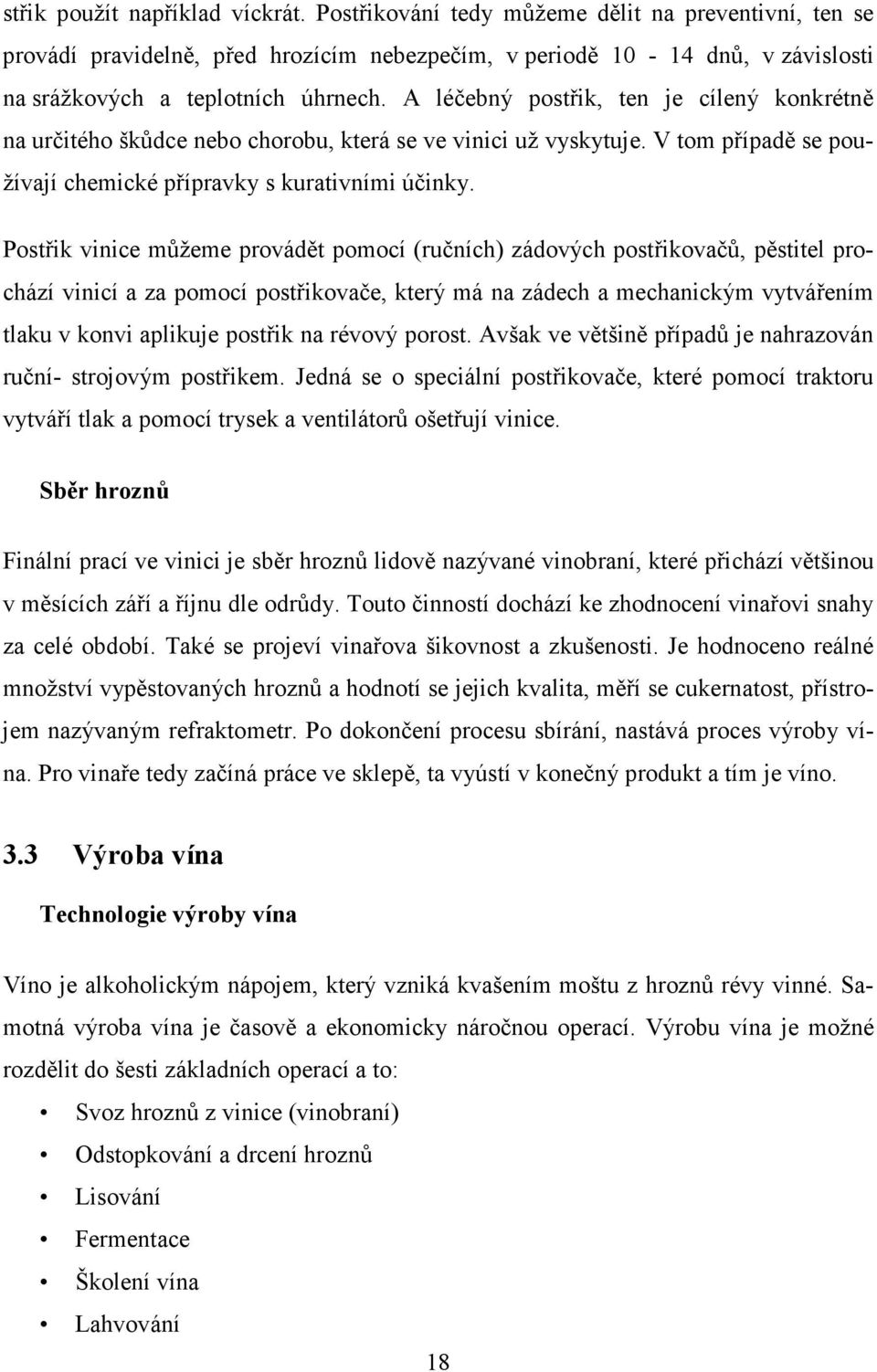 střik použít například víckrát. Postřikování tedy můžeme dělit na preventivní, ten se provádí pravidelně, před hrozícím nebezpečím, v periodě 10 - 14 dnů, v závislosti na srážkových a teplotních úhrnech. A léčebný postřik, ten je cílený konkrétně na určitého škůdce nebo chorobu, která se ve vinici už vyskytuje. V tom případě se používají chemické přípravky s kurativními účinky.

Postřik vinice můžeme provádět pomocí (ručních) zádových postřikovačů, pěstitel prochází vinicí a za pomocí postřikovače, který má na zádech a mechanickým vytvářením tlaku v konvi aplikuje postřik na révový porost. Avšak ve většině případů je nahrazován ruční- strojovým postřikem. Jedná se o speciální postřikovače, které pomocí traktoru vytváří tlak a pomocí trysek a ventilátorů ošetřují vinice.

Sběr hroznů

Finální prací ve vinici je sběr hroznů lidově nazývané vinobraní, které přichází většinou v měsících září a říjnu dle odrůdy. Touto činností dochází ke zhodnocení vinařovi snahy za celé období. Také se projeví vinařova šikovnost a zkušenosti. Je hodnoceno reálné množství vypěstovaných hroznů a hodnotí se jejich kvalita, měří se cukernatost, přístrojem nazývaným refraktometr. Po dokončení procesu sbírání, nastává proces výroby vína. Pro vinaře tedy začíná práce ve sklepě, ta vyústí v konečný produkt a tím je víno.

3.3 Výroba vína

Technologie výroby vína

Víno je alkoholickým nápojem, který vzniká kvašením moštu z hroznů révy vinné. Samotná výroba vína je časově a ekonomicky náročnou operací. Výrobu vína je možné rozdělit do šesti základních operací a to:

• Svoz hroznů z vinice (vinobraní)
• Odstopkování a drcení hroznů
• Lisování
• Fermentace
• Školení vína
• Lahvování

18